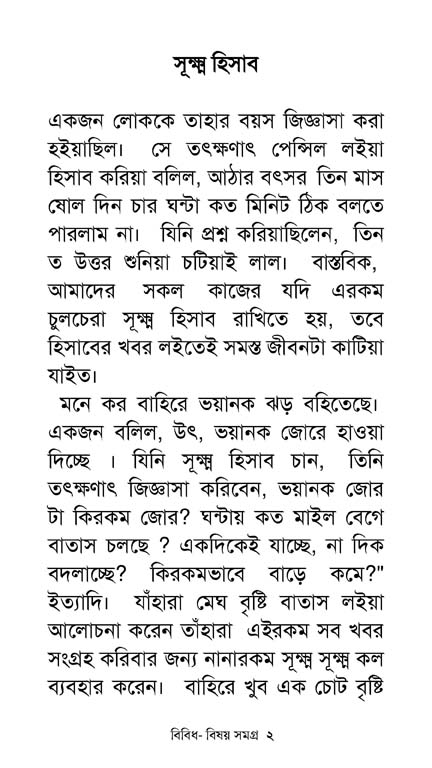 সূক্ষ্ম হিসাব

একজন লোককে তাহার বয়স জিজ্ঞাসা করা হইয়াছিল। সে তৎক্ষণাৎ পেন্সিল লইয়া হিসাব করিয়া বলিল, আঠার বৎসর তিন মাস ষোল দিন চার ঘন্টা কত মিনিট ঠিক বলতে পারলাম না। যিনি প্রশ্ন করিয়াছিলেন, তিন ত উত্তর শুনিয়া চটিয়াই লাল। বাস্তবিক, আমাদের সকল কাজের যদি এরকম চুলচেরা সূক্ষ্ম হিসাব রাখিতে হয়, তবে হিসাবের খবর লইতেই সমস্ত জীবনটা কাটিয়া যাইত।

মনে কর বাহিরে ভয়ানক ঝড় বহিতেছে। একজন বলিল, উৎ, ভয়ানক জোরে হাওয়া দিচ্ছে । যিনি সূক্ষ্ম হিসাব চান, তিনি তৎক্ষণাৎ জিজ্ঞাসা করিবেন, ভয়ানক জোর টা কিরকম জোর? ঘন্টায় কত মাইল বেগে বাতাস চলছে ? একদিকেই যাচ্ছে, না দিক বদলাচ্ছে? কিরকমভাবে বাড়ে কমে?" ইত্যাদি। যাঁহারা মেঘ বৃষ্টি বাতাস লইয়া আলোচনা করেন তাঁহারা এইরকম সব খবর সংগ্রহ করিবার জন্য নানারকম সূক্ষ্ম সূক্ষ্ম কল ব্যবহার করেন। বাহিরে খুব এক চোট বৃষ্টি

বিবিধ- বিষয় সমগ্র ২